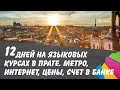 12 ДНЕЙ НА ЯЗЫКОВЫХ КУРСАХ В ПРАГЕ. МЕТРО, ИНТЕРНЕТ, ЦЕНЫ, СЧЕТ В БАНКЕ